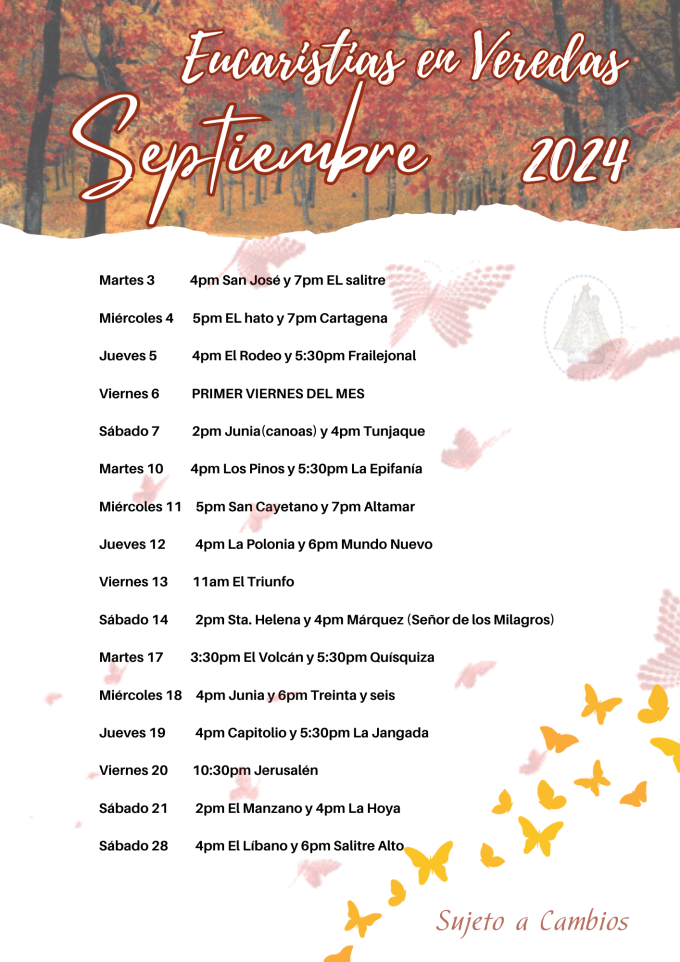 Eucaristías en Veredas

Septiembre 2024

Martes 3 4pm San José y 7pm EL salitre

Miércoles 4 5pm EL hato y 7pm Cartagena

Jueves 5 4pm El Rodeo y 5:30pm Frailejonal

Viernes 6 PRIMER VIERNES DEL MES

Sábado 7 2pm Junia(canoas) y 4pm Tunjaque

Martes 10 4pm Los Pinos y 5:30pm La Epifanía

Miércoles 11 5pm San Cayetano y 7pm Altamar

Jueves 12 4pm La Polonia y 6pm Mundo Nuevo

Viernes 13 11am El Triunfo

Sábado 14 2pm Sta. Helena y 4pm Márquez (Señor de los Milagros)

Martes 17 3:30pm El Volcán y 5:30pm Quísquiza

Miércoles 18 4pm Junia y 6pm Treinta y seis

Jueves 19 4pm Capitolio y 5:30pm La Jangada

Viernes 20 10:30pm Jerusalén

Sábado 21 2pm El Manzano y 4pm La Hoya

Sábado 28 4pm El Líbano y 6pm Salitre Alto

Sujeto a Cambios